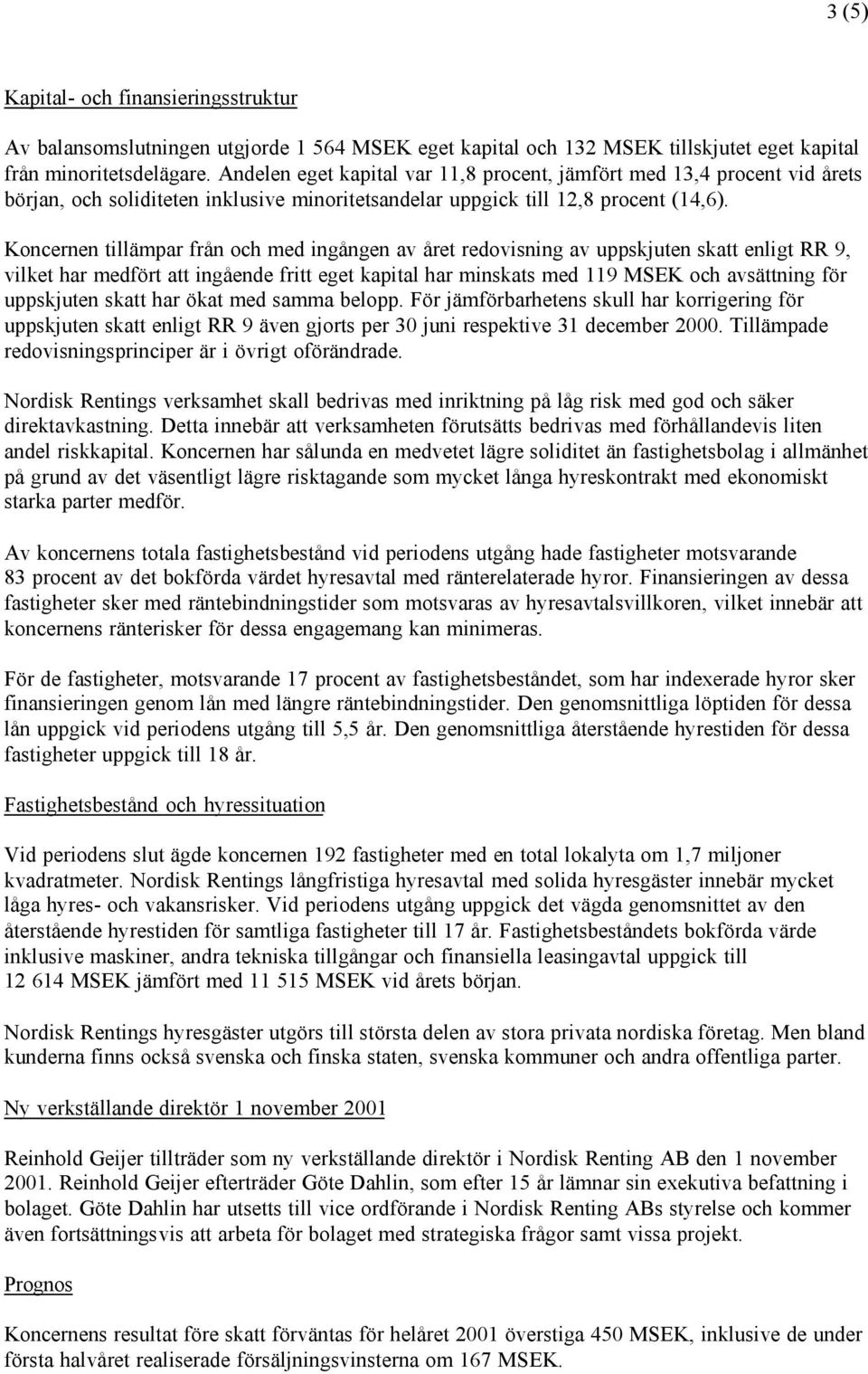 3 (5)

Kapital- och finansieringsstruktur

Av balansomslutningen utgjorde 1 564 MSEK eget kapital och 132 MSEK tillskjutet eget kapital från minoritetsdelägare. Andelen eget kapital var 11,8 procent, jämfört med 13,4 procent vid årets början, och soliditeten inklusive minoritetsandelar uppgick till 12,8 procent (14,6).

Koncernen tillämpar från och med ingången av året redovisning av uppskjuten skatt enligt RR 9, vilket har medfört att ingående fritt eget kapital har minskats med 119 MSEK och avsättning för uppskjuten skatt har ökat med samma belopp. För jämförbarhetens skull har korrigering för uppskjuten skatt enligt RR 9 även gjorts per 30 juni respektive 31 december 2000. Tillämpade redovisningsprinciper är i övrigt oförändrade.

Nordisk Rentings verksamhet skall bedrivas med inriktning på låg risk med god och säker direktavkastning. Detta innebär att verksamheten förutsätts bedrivas med förhållandevis liten andel riskkapital. Koncernen har sålunda en medvetet lägre soliditet än fastighetsbolag i allmänhet på grund av det väsentligt lägre risktagande som mycket långa hyreskontrakt med ekonomiskt starka parter medför.

Av koncernens totala fastighetsbestånd vid periodens utgång hade fastigheter motsvarande 83 procent av det bokförda värdet hyresavtal med ränterelaterade hyror. Finansieringen av dessa fastigheter sker med räntebindningstider som motsvaras av hyresavtalsvillkoren, vilket innebär att koncernens ränterisker för dessa engagemang kan minimeras.

För de fastigheter, motsvarande 17 procent av fastighetsbeståndet, som har indexerade hyror sker finansieringen genom lån med längre räntebindningstider. Den genomsnittliga löptiden för dessa lån uppgick vid periodens utgång till 5,5 år. Den genomsnittliga återstående hyrestiden för dessa fastigheter uppgick till 18 år.

Fastighetsbestånd och hyressituation

Vid periodens slut ägde koncernen 192 fastigheter med en total lokalyta om 1,7 miljoner kvadratmeter. Nordisk Rentings långfristiga hyresavtal med solida hyresgäster innebär mycket låga hyres- och vakansrisker. Vid periodens utgång uppgick det vägda genomsnittet av den återstående hyrestiden för samtliga fastigheter till 17 år. Fastighetsbeståndets bokförda värde inklusive maskiner, andra tekniska tillgångar och finansiella leasingavtal uppgick till 12 614 MSEK jämfört med 11 515 MSEK vid årets början.

Nordisk Rentings hyresgäster utgörs till största delen av stora privata nordiska företag. Men bland kunderna finns också svenska och finska staten, svenska kommuner och andra offentliga parter.

Ny verkställande direktör 1 november 2001

Reinhold Geijer tillträder som ny verkställande direktör i Nordisk Renting AB den 1 november 2001. Reinhold Geijer efterträder Göte Dahlin, som efter 15 år lämnar sin exekutiva befattning i bolaget. Göte Dahlin har utsetts till vice ordförande i Nordisk Renting ABs styrelse och kommer även fortsättningsvis att arbeta för bolaget med strategiska frågor samt vissa projekt.

Prognos

Koncernens resultat före skatt förväntas för helåret 2001 överstiga 450 MSEK, inklusive de under första halvåret realiserade försäljningsvinsterna om 167 MSEK.